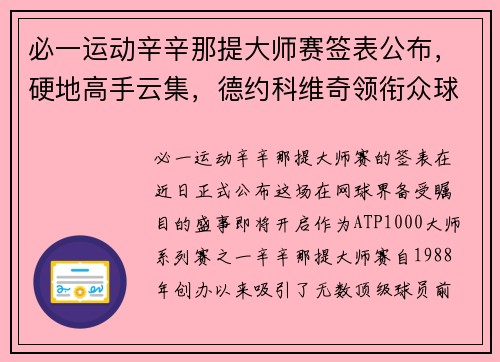 必一运动辛辛那提大师赛签表公布，硬地高手云集，德约科维奇领衔众球

必一运动辛辛那提大师赛的签表在近日正式公布这场在网球界备受瞩目的盛事即将开启作为ATP1000大师系列赛之一辛辛那提大师赛自1988年创办以来吸引了无数顶级球员前